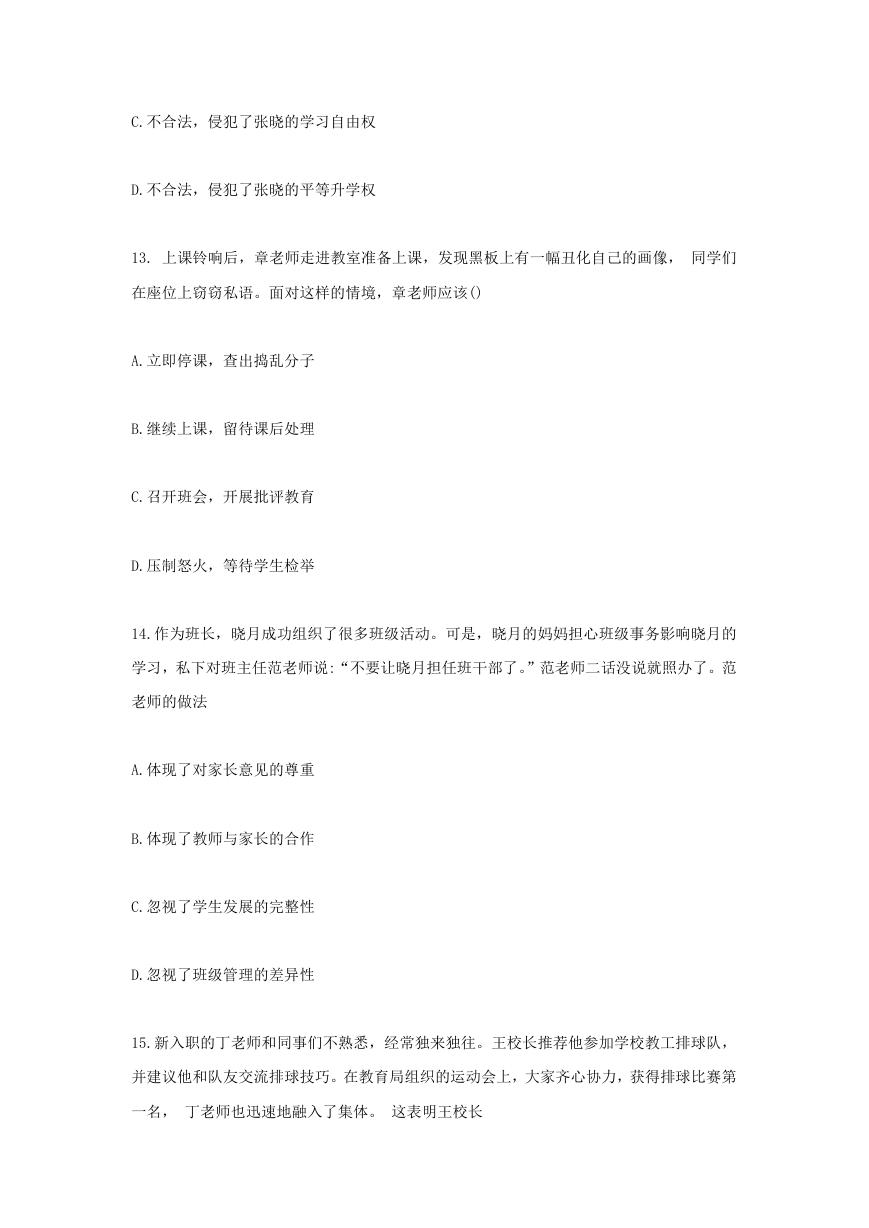 C.不合法，侵犯了张晓的学习自由权

D.不合法，侵犯了张晓的平等升学权

13. 上课铃响后，章老师走进教室准备上课，发现黑板上有一幅丑化自己的画像， 同学们在座位上窃窃私语。面对这样的情境，章老师应该()

A.立即停课，查出捣乱分子

B.继续上课，留待课后处理

C.召开班会，开展批评教育

D.压制怒火，等待学生检举

14.作为班长，晓月成功组织了很多班级活动。可是，晓月的妈妈担心班级事务影响晓月的学习，私下对班主任范老师说:“不要让晓月担任班干部了。”范老师二话没说就照办了。范老师的做法

A.体现了对家长意见的尊重

B.体现了教师与家长的合作

C.忽视了学生发展的完整性

D.忽视了班级管理的差异性

15.新入职的丁老师和同事们不熟悉，经常独来独往。王校长推荐他参加学校教工排球队，并建议他和队友交流排球技巧。在教育局组织的运动会上，大家齐心协力，获得排球比赛第一名， 丁老师也迅速地融入了集体。 这表明王校长